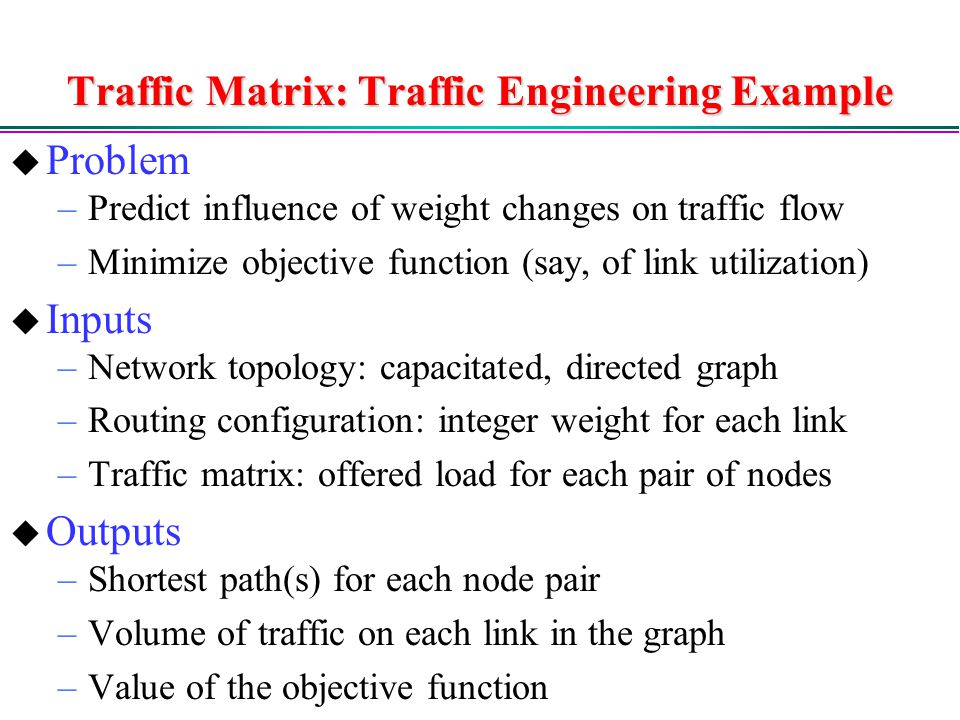 Traffic Matrix: Traffic Engineering Example

◆ Problem
– Predict influence of weight changes on traffic flow
– Minimize objective function (say, of link utilization)

◆ Inputs
– Network topology: capacitated, directed graph
– Routing configuration: integer weight for each link
– Traffic matrix: offered load for each pair of nodes

◆ Outputs
– Shortest path(s) for each node pair
– Volume of traffic on each link in the graph
– Value of the objective function